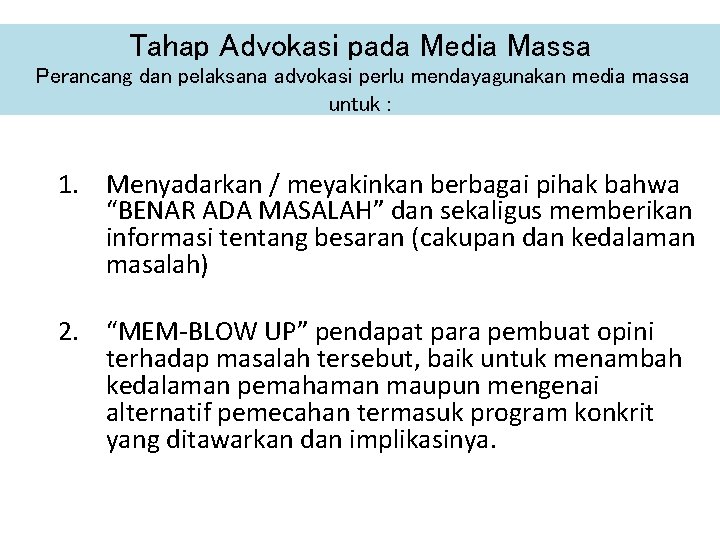 Tahap Advokasi pada Media Massa
Perancang dan pelaksana advokasi perlu mendayagunakan media massa untuk :

1. Menyadarkan / meyakinkan berbagai pihak bahwa “BENAR ADA MASALAH” dan sekaligus memberikan informasi tentang besaran (cakupan dan kedalaman masalah)

2. “MEM-BLOW UP” pendapat para pembuat opini terhadap masalah tersebut, baik untuk menambah kedalaman pemahaman maupun mengenai alternatif pemecahan termasuk program konkrit yang ditawarkan dan implikasinya.